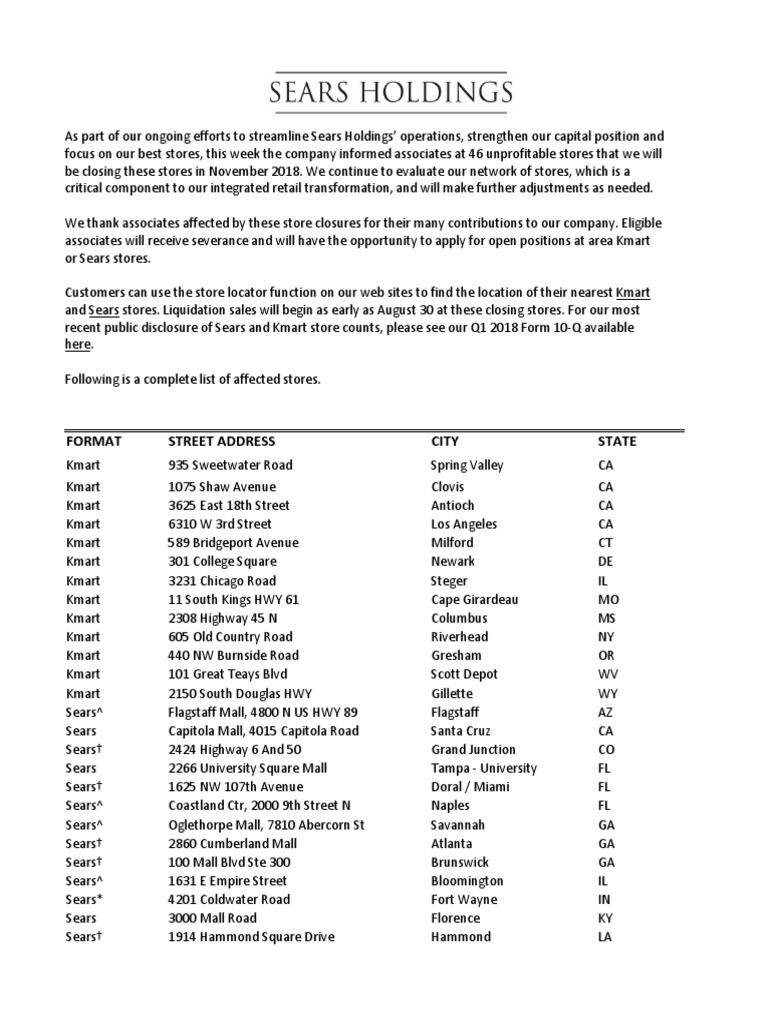 SEARS HOLDINGS

As part of our ongoing efforts to streamline Sears Holdings' operations, strengthen our capital position and focus on our best stores, this week the company informed associates at 46 unprofitable stores that we will be closing these stores in November 2018. We continue to evaluate our network of stores, which is a critical component to our integrated retail transformation, and will make further adjustments as needed.

We thank associates affected by these store closures for their many contributions to our company. Eligible associates will receive severance and will have the opportunity to apply for open positions at area Kmart or Sears stores.

Customers can use the store locator function on our web sites to find the location of their nearest Kmart and Sears stores. Liquidation sales will begin as early as August 30 at these closing stores. For our most recent public disclosure of Sears and Kmart store counts, please see our Q1 2018 Form 10-Q available here.

Following is a complete list of affected stores.

| FORMAT | STREET ADDRESS | CITY | STATE |
|---|---|---|---|
| Kmart | 935 Sweetwater Road | Spring Valley | CA |
| Kmart | 1075 Shaw Avenue | Clovis | CA |
| Kmart | 3625 East 18th Street | Antioch | CA |
| Kmart | 6310 W 3rd Street | Los Angeles | CA |
| Kmart | 589 Bridgeport Avenue | Milford | CT |
| Kmart | 301 College Square | Newark | DE |
| Kmart | 3231 Chicago Road | Steger | IL |
| Kmart | 11 South Kings HWY 61 | Cape Girardeau | MO |
| Kmart | 2308 Highway 45 N | Columbus | MS |
| Kmart | 605 Old Country Road | Riverhead | NY |
| Kmart | 440 NW Burnside Road | Gresham | OR |
| Kmart | 101 Great Teays Blvd | Scott Depot | WV |
| Kmart | 2150 South Douglas HWY | Gillette | WY |
| Sears^ | Flagstaff Mall, 4800 N US HWY 89 | Flagstaff | AZ |
| Sears | Capitola Mall, 4015 Capitola Road | Santa Cruz | CA |
| Sears† | 2424 Highway 6 And 50 | Grand Junction | CO |
| Sears | 2266 University Square Mall | Tampa - University | FL |
| Sears† | 1625 NW 107th Avenue | Doral / Miami | FL |
| Sears^ | Coastland Ctr, 2000 9th Street N | Naples | FL |
| Sears^ | Oglethorpe Mall, 7810 Abercorn St | Savannah | GA |
| Sears† | 2860 Cumberland Mall | Atlanta | GA |
| Sears† | 100 Mall Blvd Ste 300 | Brunswick | GA |
| Sears^ | 1631 E Empire Street | Bloomington | IL |
| Sears* | 4201 Coldwater Road | Fort Wayne | IN |
| Sears | 3000 Mall Road | Florence | KY |
| Sears† | 1914 Hammond Square Drive | Hammond | LA |